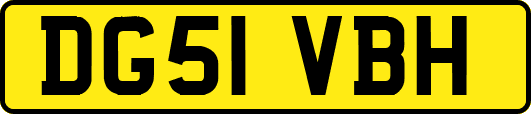 DG51 VBH